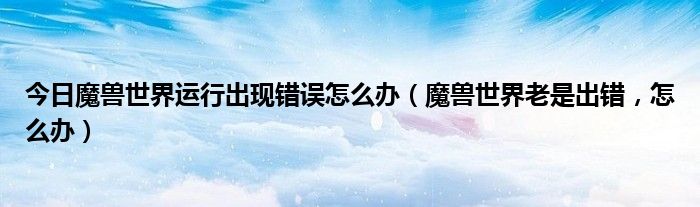 今日魔兽世界运行出现错误怎么办（魔兽世界老是出错，怎么办）